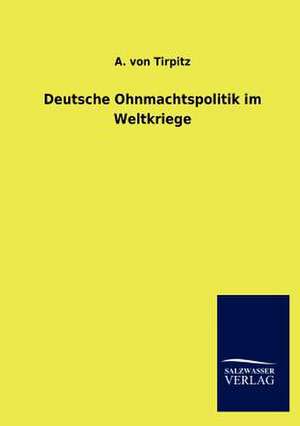 A. von Tirpitz

Deutsche Ohnmachtspolitik im Weltkriege

SALZWASSER
VERLAG